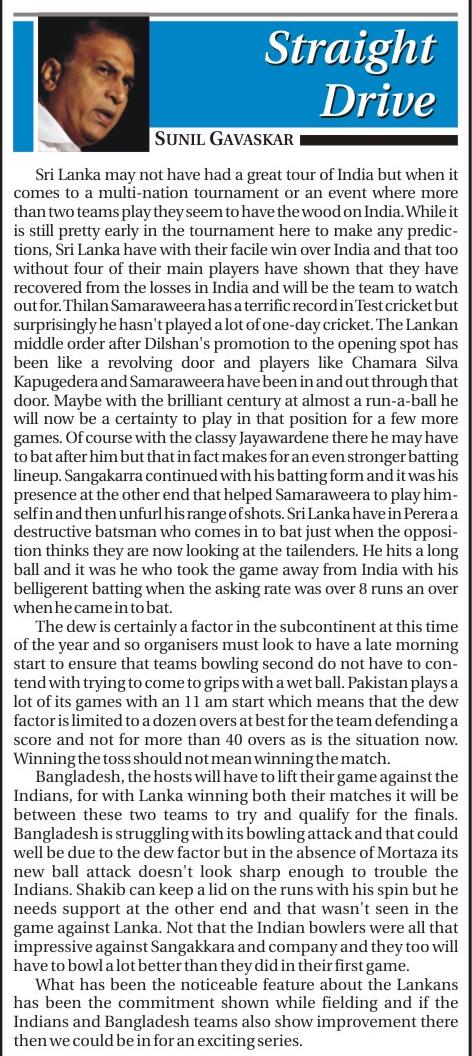 Straight Drive

SUNIL GAVASKAR

Sri Lanka may not have had a great tour of India but when it comes to a multi-nation tournament or an event where more than two teams play they seem to have the wood on India. While it is still pretty early in the tournament here to make any predictions, Sri Lanka have with their facile win over India and that too without four of their main players have shown that they have recovered from the losses in India and will be the team to watch out for. Thilan Samaraweera has a terrific record in Test cricket but surprisingly he hasn't played a lot of one-day cricket. The Lankan middle order after Dilshan's promotion to the opening spot has been like a revolving door and players like Chamara Silva Kapugedera and Samaraweera have been in and out through that door. Maybe with the brilliant century at almost a run-a-ball he will now be a certainty to play in that position for a few more games. Of course with the classy Jayawardene there he may have to bat after him but that in fact makes for an even stronger batting lineup. Sangakarra continued with his batting form and it was his presence at the other end that helped Samaraweera to play himself in and then unfurl his range of shots. Sri Lanka have in Perera a destructive batsman who comes in to bat just when the opposition thinks they are now looking at the tailenders. He hits a long ball and it was he who took the game away from India with his belligerent batting when the asking rate was over 8 runs an over when he came in to bat.

The dew is certainly a factor in the subcontinent at this time of the year and so organisers must look to have a late morning start to ensure that teams bowling second do not have to contend with trying to come to grips with a wet ball. Pakistan plays a lot of its games with an 11 am start which means that the dew factor is limited to a dozen overs at best for the team defending a score and not for more than 40 overs as is the situation now. Winning the toss should not mean winning the match.

Bangladesh, the hosts will have to lift their game against the Indians, for with Lanka winning both their matches it will be between these two teams to try and qualify for the finals. Bangladesh is struggling with its bowling attack and that could well be due to the dew factor but in the absence of Mortaza its new ball attack doesn't look sharp enough to trouble the Indians. Shakib can keep a lid on the runs with his spin but he needs support at the other end and that wasn't seen in the game against Lanka. Not that the Indian bowlers were all that impressive against Sangakkara and company and they too will have to bowl a lot better than they did in their first game.

What has been the noticeable feature about the Lankans has been the commitment shown while fielding and if the Indians and Bangladesh teams also show improvement there then we could be in for an exciting series.